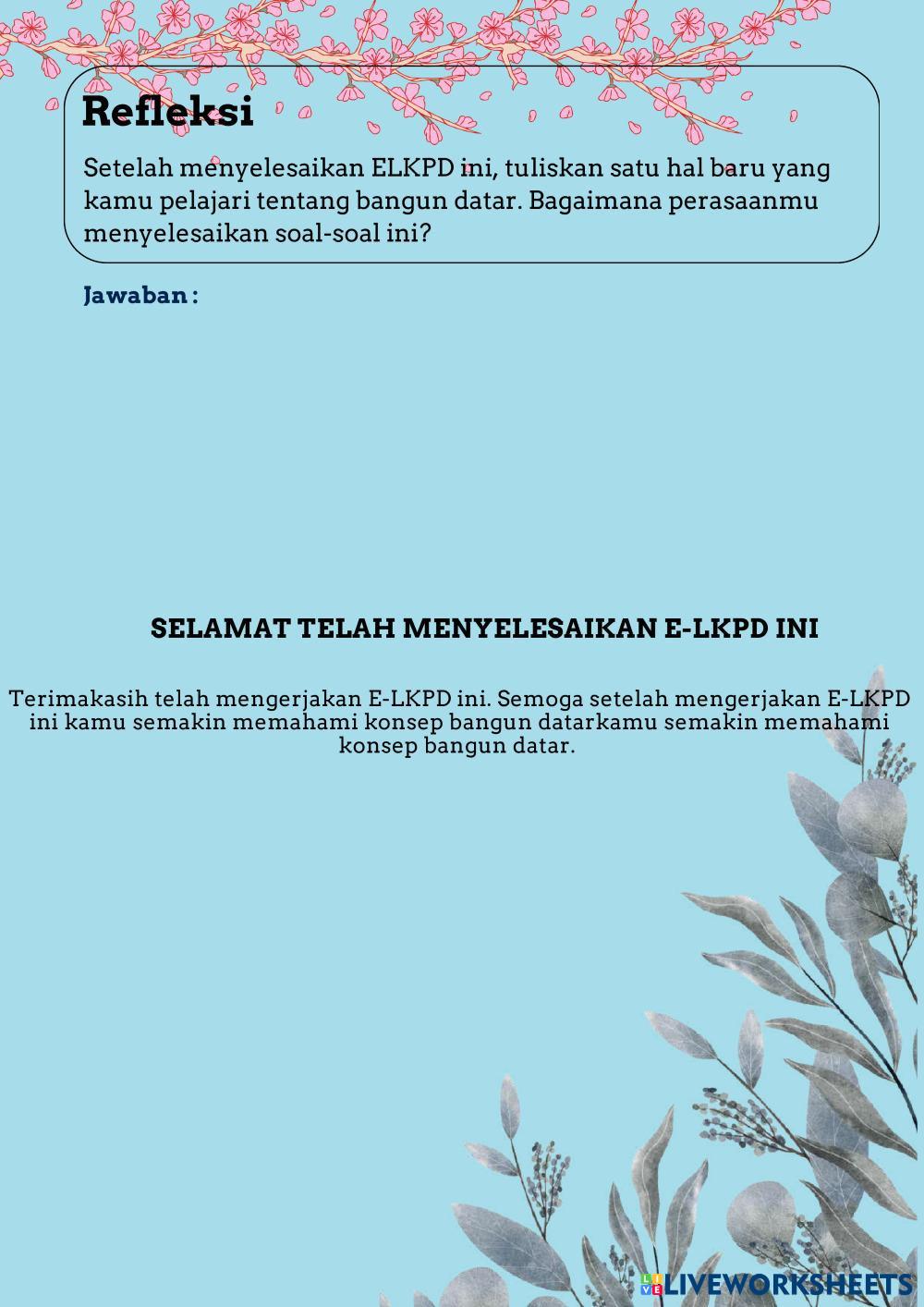 Refleksi

Setelah menyelesaikan ELKPD ini, tuliskan satu hal baru yang kamu pelajari tentang bangun datar. Bagaimana perasaanmu menyelesaikan soal-soal ini?

Jawaban :

SELAMAT TELAH MENYELESAIKAN E-LKPD INI

Terimakasih telah mengerjakan E-LKPD ini. Semoga setelah mengerjakan E-LKPD ini kamu semakin memahami konsep bangun datarkamu semakin memahami konsep bangun datar.

LIVEWORKSHEETS